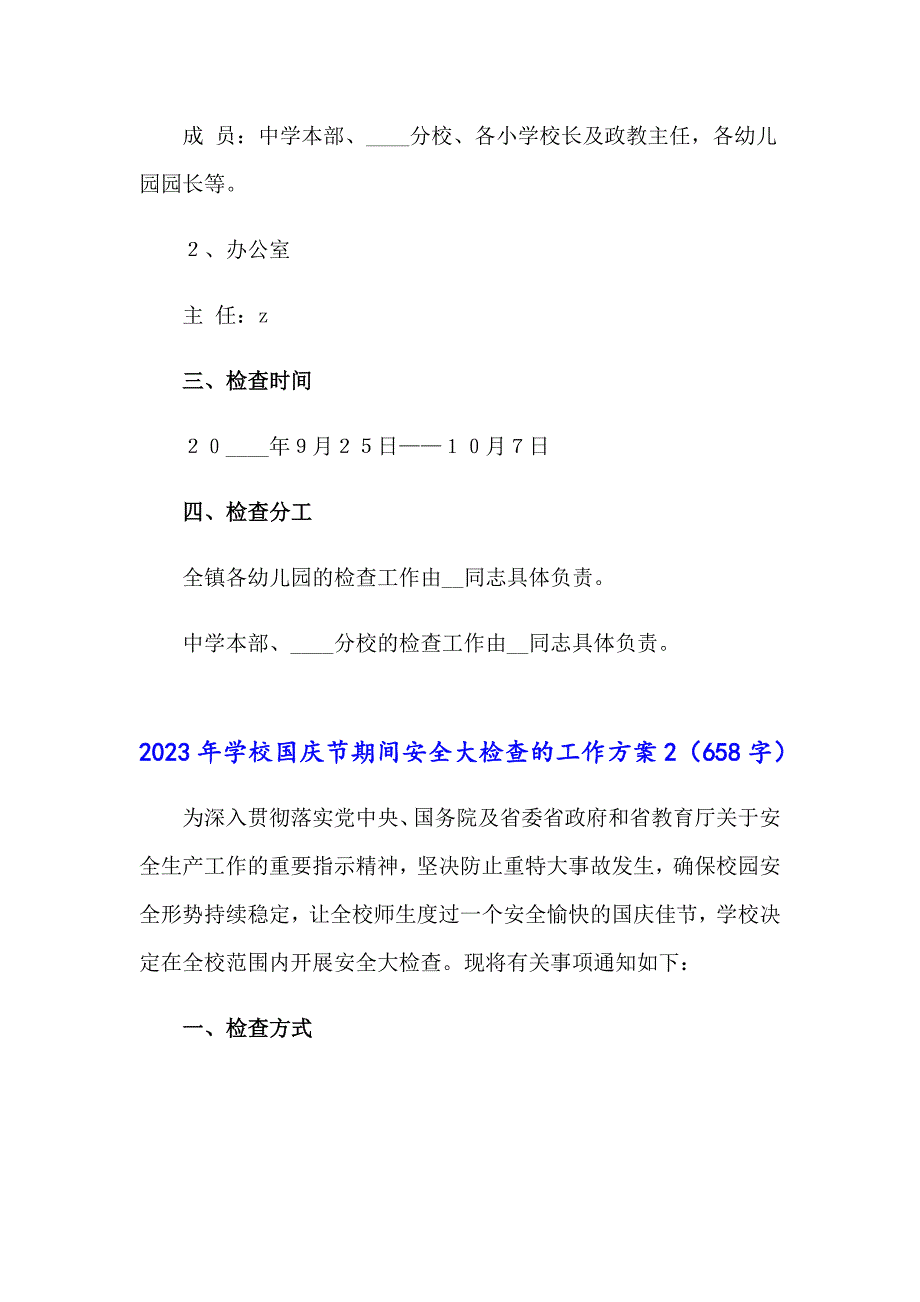 成 员：中学本部、____分校、各小学校长及政教主任，各幼儿园园长等。

２、办公室

主 任：z

三、检查时间

２０____年９月２５日——１０月７日

四、检查分工

全镇各幼儿园的检查工作由__同志具体负责。

中学本部、____分校的检查工作由__同志具体负责。

2023年学校国庆节期间安全大检查的工作方案2（658字）

为深入贯彻落实党中央、国务院及省委省政府和省教育厅关于安全生产工作的重要指示精神，坚决防止重特大事故发生，确保校园安全形势持续稳定，让全校师生度过一个安全愉快的国庆佳节，学校决定在全校范围内开展安全大检查。现将有关事项通知如下：

一、检查方式